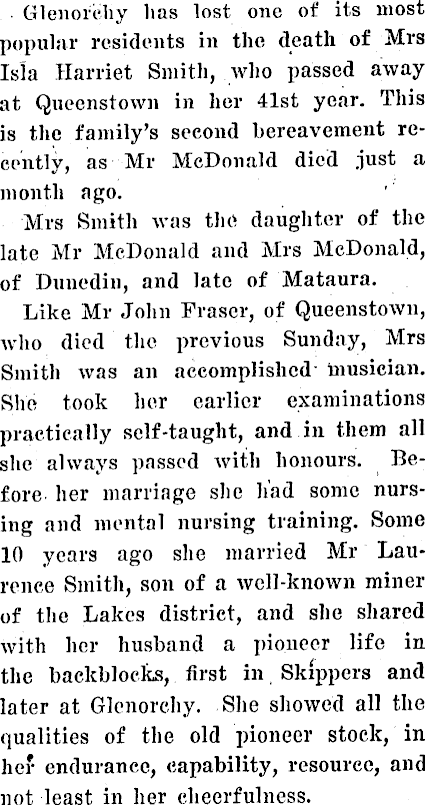 Glenorchy has lost one of its most popular residents in the death of Mrs Isla Harriet Smith, who passed away at Queenstown in her 41st year. This is the family's second bereavement recently, as Mr McDonald died just a month ago.

Mrs Smith was the daughter of the late Mr McDonald and Mrs McDonald, of Dunedin, and late of Mataura.

Like Mr John Fraser, of Queenstown, who died the previous Sunday, Mrs Smith was an accomplished musician. She took her earlier examinations practically self-taught, and in them all she always passed with honours. Before her marriage she had some nursing and mental nursing training. Some 10 years ago she married Mr Laurence Smith, son of a well-known miner of the Lakes district, and she shared with her husband a pioneer life in the backblocks, first in Skippers and later at Glenorchy. She showed all the qualities of the old pioneer stock, in her endurance, capability, resource, and not least in her cheerfulness.